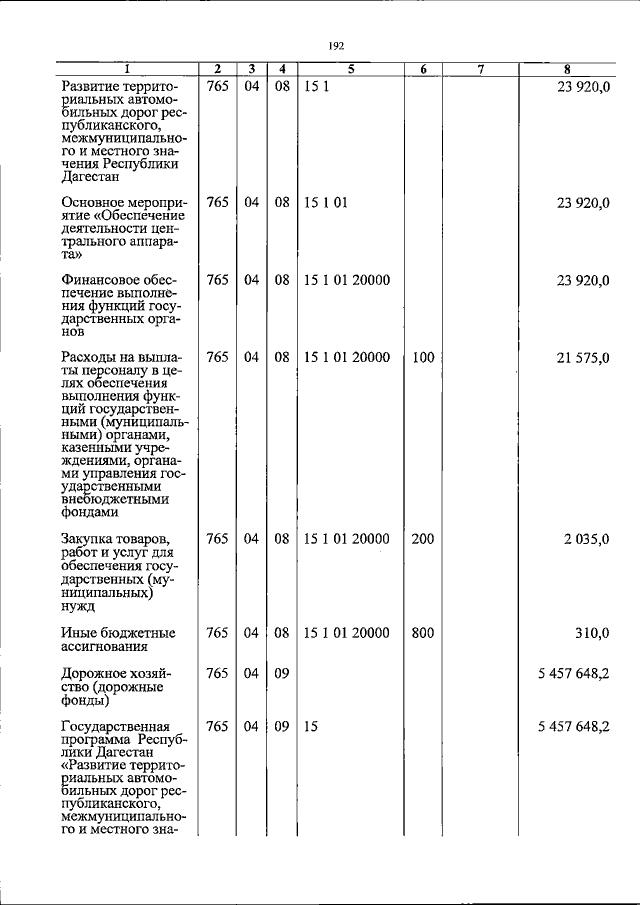 192

| 1 | 2 | 3 | 4 | 5 | 6 | 7 | 8 |
|---|---|---|---|---|---|---|---|
| Развитие территориальных автомобильных дорог республиканского, межмуниципального и местного значения Республики Дагестан | 765 | 04 | 08 | 15 1 | | | 23 920,0 |
| Основное мероприятие «Обеспечение деятельности центрального аппарата» | 765 | 04 | 08 | 15 1 01 | | | 23 920,0 |
| Финансовое обеспечение выполнения функций государственных органов | 765 | 04 | 08 | 15 1 01 20000 | | | 23 920,0 |
| Расходы на выплаты персоналу в целях обеспечения выполнения функций государственными (муниципальными) органами, казенными учреждениями, органами управления государственными внебюджетными фондами | 765 | 04 | 08 | 15 1 01 20000 | 100 | | 21 575,0 |
| Закупка товаров, работ и услуг для обеспечения государственных (муниципальных) нужд | 765 | 04 | 08 | 15 1 01 20000 | 200 | | 2 035,0 |
| Иные бюджетные ассигнования | 765 | 04 | 08 | 15 1 01 20000 | 800 | | 310,0 |
| Дорожное хозяйство (дорожные фонды) | 765 | 04 | 09 | | | | 5 457 648,2 |
| Государственная программа Республики Дагестан «Развитие территориальных автомобильных дорог республиканского, межмуниципального и местного зна- | 765 | 04 | 09 | 15 | | | 5 457 648,2 |